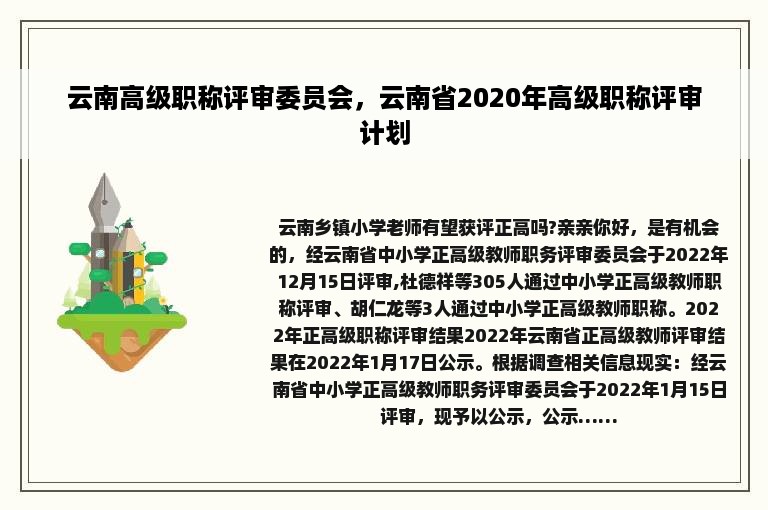 云南高级职称评审委员会，云南省2020年高级职称评审计划

云南乡镇小学老师有望获评正高吗?亲亲你好，是有机会的，经云南省中小学正高级教师职务评审委员会于2022年12月15日评审,杜德祥等305人通过中小学正高级教师职称评审、胡仁龙等3人通过中小学正高级教师职称。2022年正高级职称评审结果2022年云南省正高级教师评审结果在2022年1月17日公示。根据调查相关信息现实：经云南省中小学正高级教师职务评审委员会于2022年1月15日评审，现予以公示，公示......